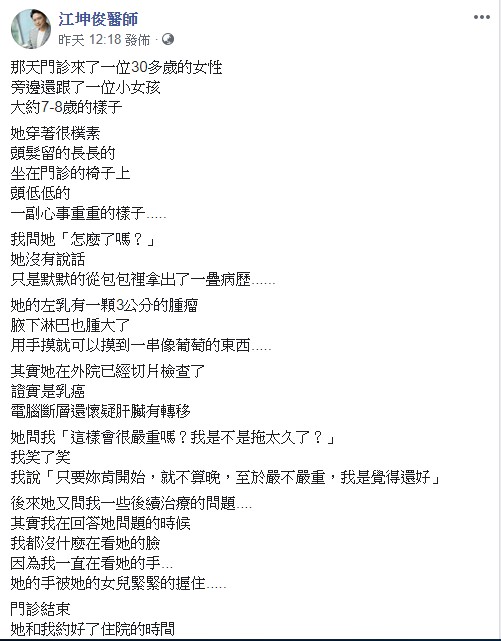 江坤俊醫師
昨天 12:18 發佈 · 

那天門診來了一位30多歲的女性
旁邊還跟了一位小女孩
大約7-8歲的樣子

她穿著很樸素
頭髮留的長長的
坐在門診的椅子上
頭低低的
一副心事重重的樣子.....

我問她「怎麼了嗎？」
她沒有說話
只是默默的從包包裡拿出了一疊病歷......

她的左乳有一顆3公分的腫瘤
腋下淋巴也腫大了
用手摸就可以摸到一串像葡萄的東西.....

其實她在外院已經切片檢查了
證實是乳癌
電腦斷層還懷疑肝臟有轉移

她問我「這樣會很嚴重嗎？我是不是拖太久了？」
我笑了笑
我說「只要妳肯開始，就不算晚，至於嚴不嚴重，我是覺得還好」

後來她又問我一些後續治療的問題....
其實我在回答她問題的時候
我都沒什麼在看她的臉
因為我一直在看她的手...
她的手被她的女兒緊緊的握住.....

門診結束
她和我約好了住院的時間